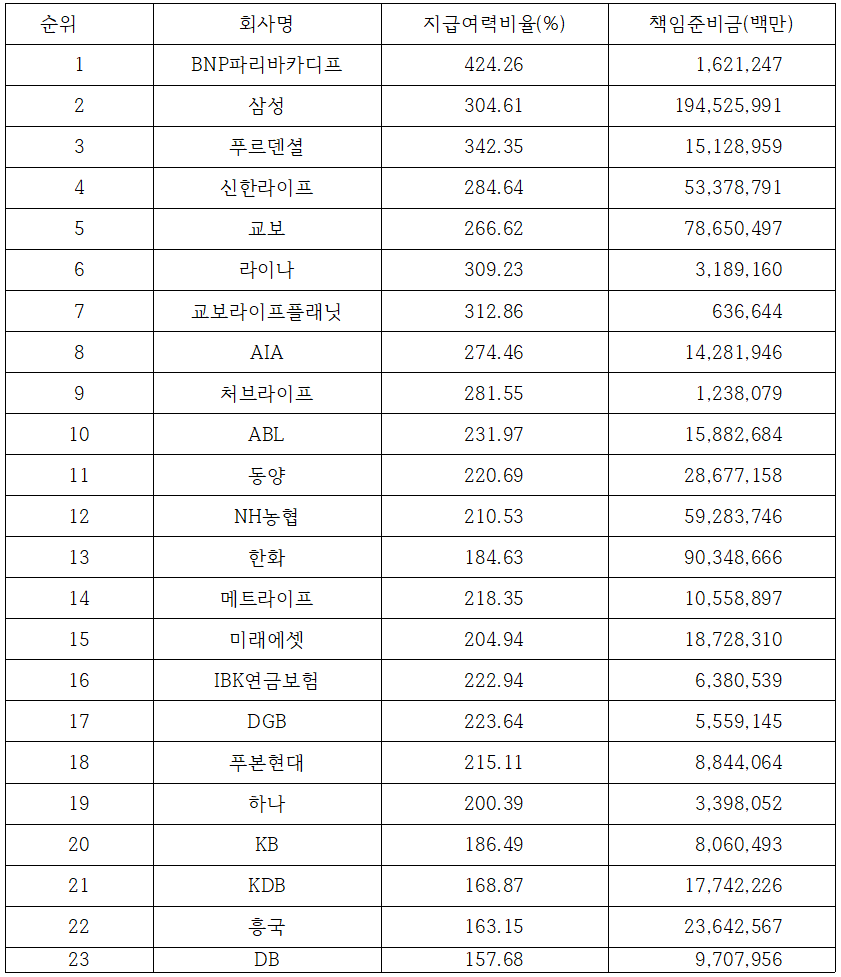 | 순위 | 회사명 | 지급여력비율(%) | 책임준비금(백만) |
|---|---|---|---|
| 1 | BNP파리바카디프 | 424.26 | 1,621,247 |
| 2 | 삼성 | 304.61 | 194,525,991 |
| 3 | 푸르덴셜 | 342.35 | 15,128,959 |
| 4 | 신한라이프 | 284.64 | 53,378,791 |
| 5 | 교보 | 266.62 | 78,650,497 |
| 6 | 라이나 | 309.23 | 3,189,160 |
| 7 | 교보라이프플래닛 | 312.86 | 636,644 |
| 8 | AIA | 274.46 | 14,281,946 |
| 9 | 처브라이프 | 281.55 | 1,238,079 |
| 10 | ABL | 231.97 | 15,882,684 |
| 11 | 동양 | 220.69 | 28,677,158 |
| 12 | NH농협 | 210.53 | 59,283,746 |
| 13 | 한화 | 184.63 | 90,348,666 |
| 14 | 메트라이프 | 218.35 | 10,558,897 |
| 15 | 미래에셋 | 204.94 | 18,728,310 |
| 16 | IBK연금보험 | 222.94 | 6,380,539 |
| 17 | DGB | 223.64 | 5,559,145 |
| 18 | 푸본현대 | 215.11 | 8,844,064 |
| 19 | 하나 | 200.39 | 3,398,052 |
| 20 | KB | 186.49 | 8,060,493 |
| 21 | KDB | 168.87 | 17,742,226 |
| 22 | 흥국 | 163.15 | 23,642,567 |
| 23 | DB | 157.68 | 9,707,956 |